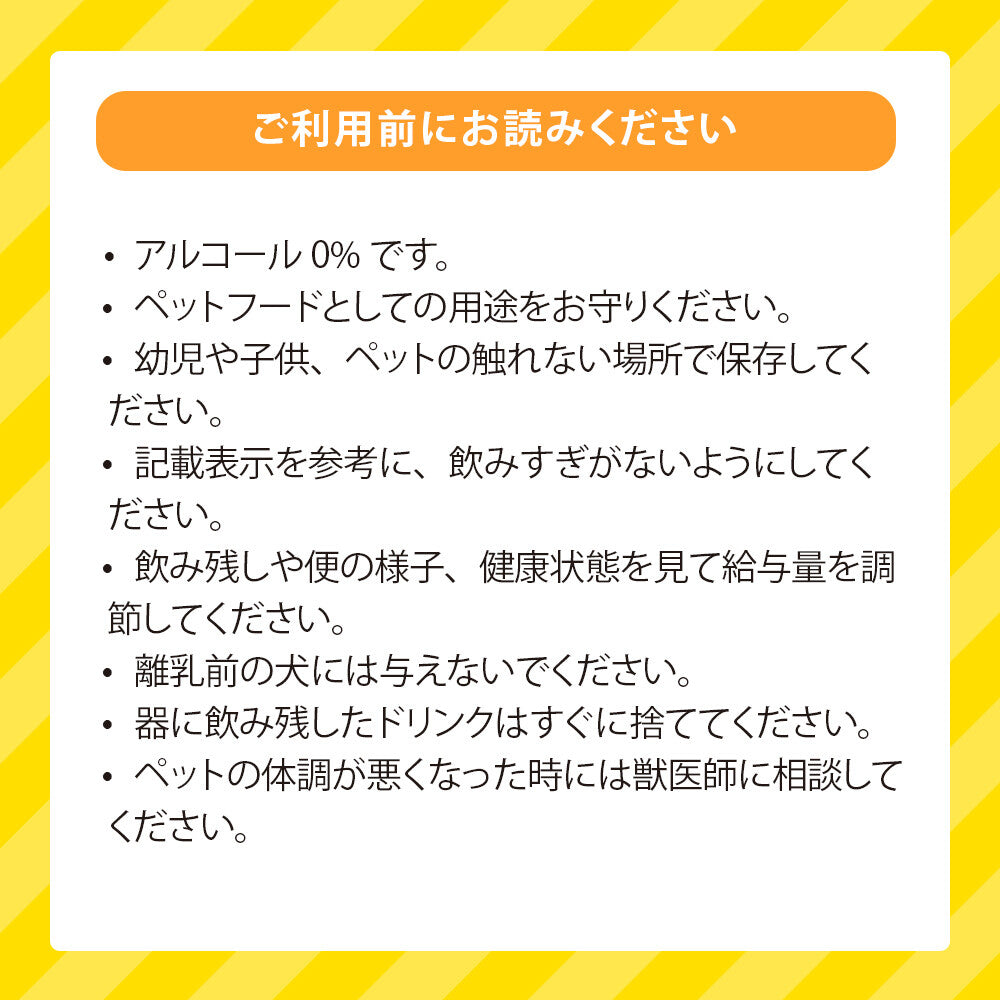 ご利用前にお読みください

• アルコール0%です。
• ペットフードとしての用途をお守りください。
• 幼児や子供、ペットの触れない場所で保存してください。
• 記載表示を参考に、飲みすぎがないようにしてください。
• 飲み残しや便の様子、健康状態を見て給与量を調節してください。
• 離乳前の犬には与えないでください。
• 器に飲み残したドリンクはすぐに捨ててください。
• ペットの体調が悪くなった時には獣医師に相談してください。